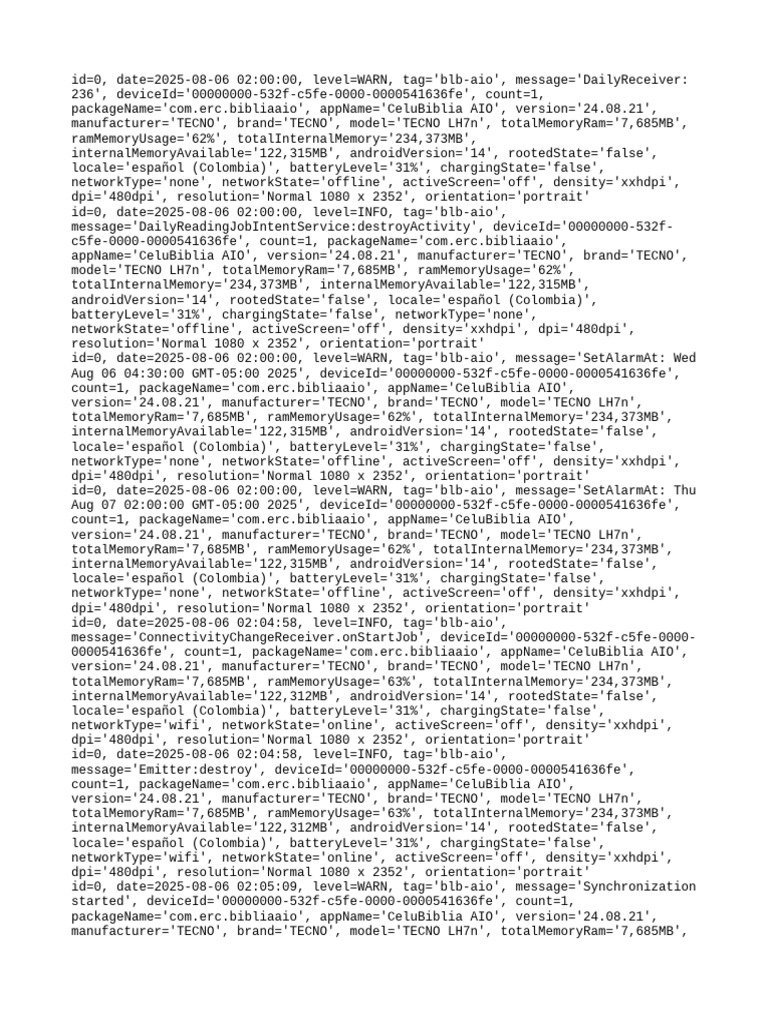 id=0, date=2025-08-06 02:00:00, level=WARN, tag='blb-aio', message='DailyReceiver: 236', deviceId='00000000-532f-c5fe-0000-0000541636fe', count=1, packageName='com.erc.bibliaaio', appName='CeluBiblia AIO', version='24.08.21', manufacturer='TECNO', brand='TECNO', model='TECNO LH7n', totalMemoryRam='7,685MB', ramMemoryUsage='62%', totalInternalMemory='234,373MB', internalMemoryAvailable='122,315MB', androidVersion='14', rootedState='false', locale='español (Colombia)', batteryLevel='31%', chargingState='false', networkType='none', networkState='offline', activeScreen='off', density='xxhdpi', dpi='480dpi', resolution='Normal 1080 x 2352', orientation='portrait'
id=0, date=2025-08-06 02:00:00, level=INFO, tag='blb-aio', message='DailyReadingJobIntentService:destroyActivity', deviceId='00000000-532f-c5fe-0000-0000541636fe', count=1, packageName='com.erc.bibliaaio', appName='CeluBiblia AIO', version='24.08.21', manufacturer='TECNO', brand='TECNO', model='TECNO LH7n', totalMemoryRam='7,685MB', ramMemoryUsage='62%', totalInternalMemory='234,373MB', internalMemoryAvailable='122,315MB', androidVersion='14', rootedState='false', locale='español (Colombia)', batteryLevel='31%', chargingState='false', networkType='none', networkState='offline', activeScreen='off', density='xxhdpi', dpi='480dpi', resolution='Normal 1080 x 2352', orientation='portrait'
id=0, date=2025-08-06 02:00:00, level=WARN, tag='blb-aio', message='SetAlarmAt: Wed Aug 06 04:30:00 GMT-05:00 2025', deviceId='00000000-532f-c5fe-0000-0000541636fe', count=1, packageName='com.erc.bibliaaio', appName='CeluBiblia AIO', version='24.08.21', manufacturer='TECNO', brand='TECNO', model='TECNO LH7n', totalMemoryRam='7,685MB', ramMemoryUsage='62%', totalInternalMemory='234,373MB', internalMemoryAvailable='122,315MB', androidVersion='14', rootedState='false', locale='español (Colombia)', batteryLevel='31%', chargingState='false', networkType='none', networkState='offline', activeScreen='off', density='xxhdpi', dpi='480dpi', resolution='Normal 1080 x 2352', orientation='portrait'
id=0, date=2025-08-06 02:00:00, level=WARN, tag='blb-aio', message='SetAlarmAt: Thu Aug 07 02:00:00 GMT-05:00 2025', deviceId='00000000-532f-c5fe-0000-0000541636fe', count=1, packageName='com.erc.bibliaaio', appName='CeluBiblia AIO', version='24.08.21', manufacturer='TECNO', brand='TECNO', model='TECNO LH7n', totalMemoryRam='7,685MB', ramMemoryUsage='62%', totalInternalMemory='234,373MB', internalMemoryAvailable='122,315MB', androidVersion='14', rootedState='false', locale='español (Colombia)', batteryLevel='31%', chargingState='false', networkType='none', networkState='offline', activeScreen='off', density='xxhdpi', dpi='480dpi', resolution='Normal 1080 x 2352', orientation='portrait'
id=0, date=2025-08-06 02:04:58, level=INFO, tag='blb-aio', message='ConnectivityChangeReceiver.onStartJob', deviceId='00000000-532f-c5fe-0000-0000541636fe', count=1, packageName='com.erc.bibliaaio', appName='CeluBiblia AIO', version='24.08.21', manufacturer='TECNO', brand='TECNO', model='TECNO LH7n', totalMemoryRam='7,685MB', ramMemoryUsage='63%', totalInternalMemory='234,373MB', internalMemoryAvailable='122,312MB', androidVersion='14', rootedState='false', locale='español (Colombia)', batteryLevel='31%', chargingState='false', networkType='wifi', networkState='online', activeScreen='off', density='xxhdpi', dpi='480dpi', resolution='Normal 1080 x 2352', orientation='portrait'
id=0, date=2025-08-06 02:04:58, level=INFO, tag='blb-aio', message='Emitter:destroy', deviceId='00000000-532f-c5fe-0000-0000541636fe', count=1, packageName='com.erc.bibliaaio', appName='CeluBiblia AIO', version='24.08.21', manufacturer='TECNO', brand='TECNO', model='TECNO LH7n', totalMemoryRam='7,685MB', ramMemoryUsage='63%', totalInternalMemory='234,373MB', internalMemoryAvailable='122,312MB', androidVersion='14', rootedState='false', locale='español (Colombia)', batteryLevel='31%', chargingState='false', networkType='wifi', networkState='online', activeScreen='off', density='xxhdpi', dpi='480dpi', resolution='Normal 1080 x 2352', orientation='portrait'
id=0, date=2025-08-06 02:05:09, level=WARN, tag='blb-aio', message='Synchronization started', deviceId='00000000-532f-c5fe-0000-0000541636fe', count=1, packageName='com.erc.bibliaaio', appName='CeluBiblia AIO', version='24.08.21', manufacturer='TECNO', brand='TECNO', model='TECNO LH7n', totalMemoryRam='7,685MB',